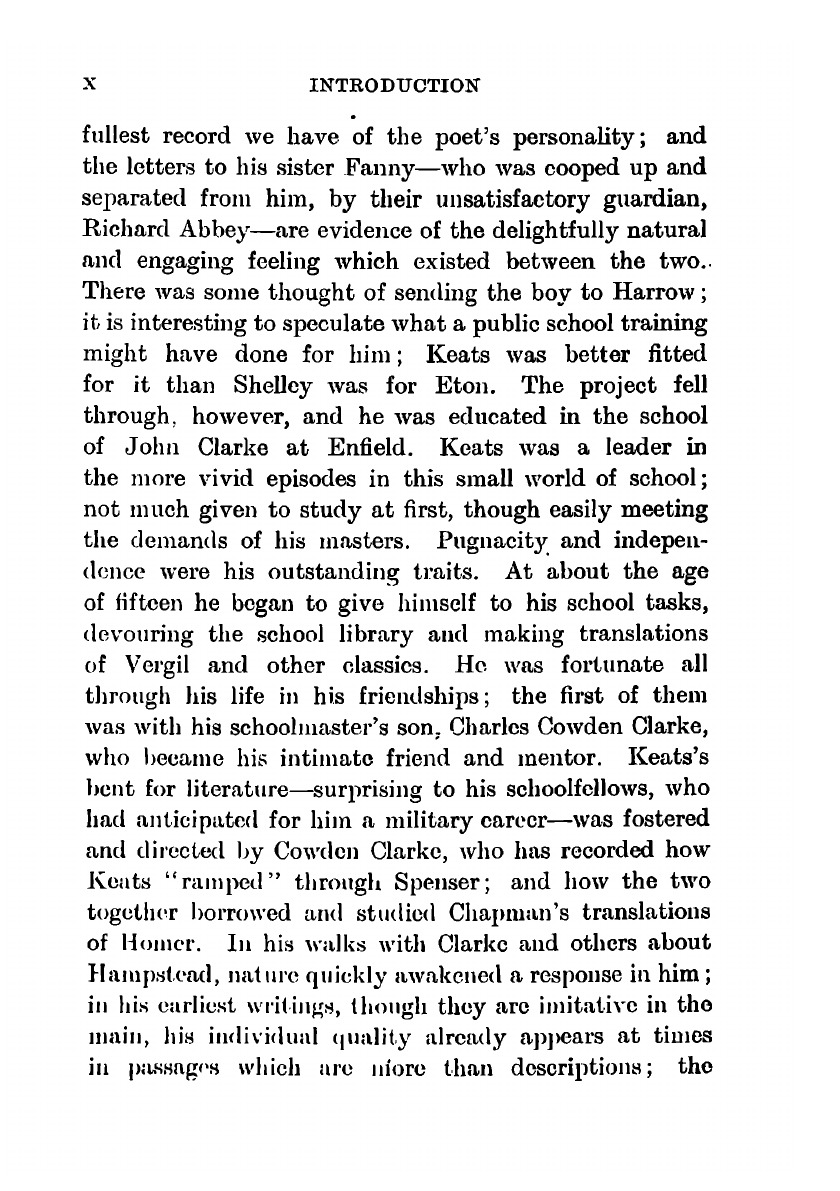 x INTRODUCTION

fullest record we have of the poet's personality; and the letters to his sister Fanny—who was cooped up and separated from him, by their unsatisfactory guardian, Richard Abbey—are evidence of the delightfully natural and engaging feeling which existed between the two. There was some thought of sending the boy to Harrow; it is interesting to speculate what a public school training might have done for him; Keats was better fitted for it than Shelley was for Eton. The project fell through, however, and he was educated in the school of John Clarke at Enfield. Keats was a leader in the more vivid episodes in this small world of school; not much given to study at first, though easily meeting the demands of his masters. Pugnacity and independence were his outstanding traits. At about the age of fifteen he began to give himself to his school tasks, devouring the school library and making translations of Vergil and other classics. He was fortunate all through his life in his friendships; the first of them was with his schoolmaster's son, Charles Cowden Clarke, who became his intimate friend and mentor. Keats's bent for literature—surprising to his schoolfellows, who had anticipated for him a military career—was fostered and directed by Cowden Clarke, who has recorded how Keats "ramped" through Spenser; and how the two together borrowed and studied Chapman's translations of Homer. In his walks with Clarke and others about Hampstead, nature quickly awakened a response in him; in his earliest writings, though they are imitative in the main, his individual quality already appears at times in passages which are more than descriptions; the